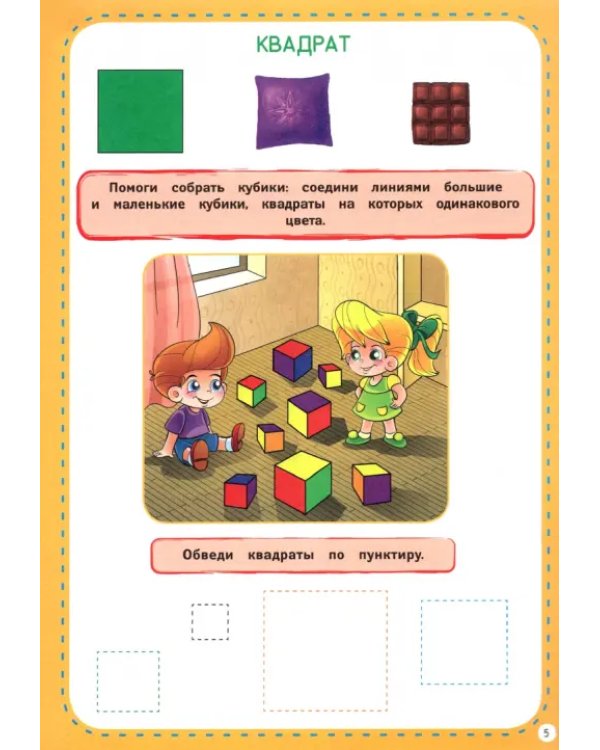 КВАДРАТ

Помоги собрать кубики: соедини линиями большие и маленькие кубики, квадраты на которых одинакового цвета.

Обведи квадраты по пунктиру.

5